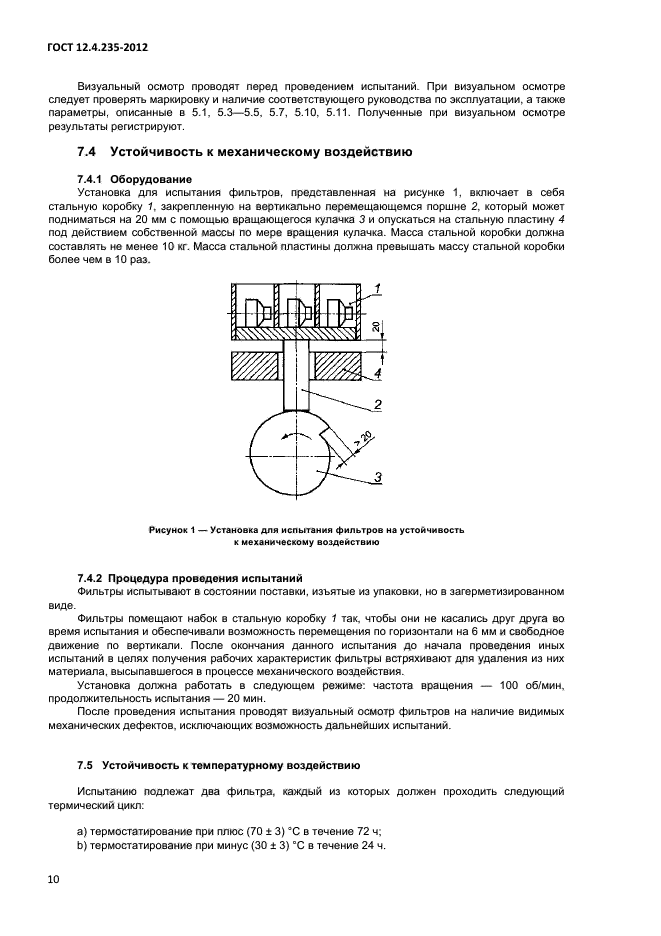 ГОСТ 12.4.235-2012

Визуальный осмотр проводят перед проведением испытаний. При визуальном осмотре следует проверять маркировку и наличие соответствующего руководства по эксплуатации, а также параметры, описанные в 5.1, 5.3—5.5, 5.7, 5.10, 5.11. Полученные при визуальном осмотре результаты регистрируют.

7.4 Устойчивость к механическому воздействию

7.4.1 Оборудование
Установка для испытания фильтров, представленная на рисунке 1, включает в себя стальную коробку 1, закрепленную на вертикально перемещающемся поршне 2, который может подниматься на 20 мм с помощью вращающегося кулачка 3 и опускаться на стальную пластину 4 под действием собственной массы по мере вращения кулачка. Масса стальной коробки должна составлять не менее 10 кг. Масса стальной пластины должна превышать массу стальной коробки более чем в 10 раз.

1
20
4
2
> 20
3

Рисунок 1 — Установка для испытания фильтров на устойчивость к механическому воздействию

7.4.2 Процедура проведения испытаний
Фильтры испытывают в состоянии поставки, изъятые из упаковки, но в загерметизированном виде.
Фильтры помещают набок в стальную коробку 1 так, чтобы они не касались друг друга во время испытания и обеспечивали возможность перемещения по горизонтали на 6 мм и свободное движение по вертикали. После окончания данного испытания до начала проведения иных испытаний в целях получения рабочих характеристик фильтры встряхивают для удаления из них материала, высыпавшегося в процессе механического воздействия.
Установка должна работать в следующем режиме: частота вращения — 100 об/мин, продолжительность испытания — 20 мин.
После проведения испытания проводят визуальный осмотр фильтров на наличие видимых механических дефектов, исключающих возможность дальнейших испытаний.

7.5 Устойчивость к температурному воздействию

Испытанию подлежат два фильтра, каждый из которых должен проходить следующий термический цикл:

a) термостатирование при плюс (70 ± 3) °С в течение 72 ч;
b) термостатирование при минус (30 ± 3) °С в течение 24 ч.

10